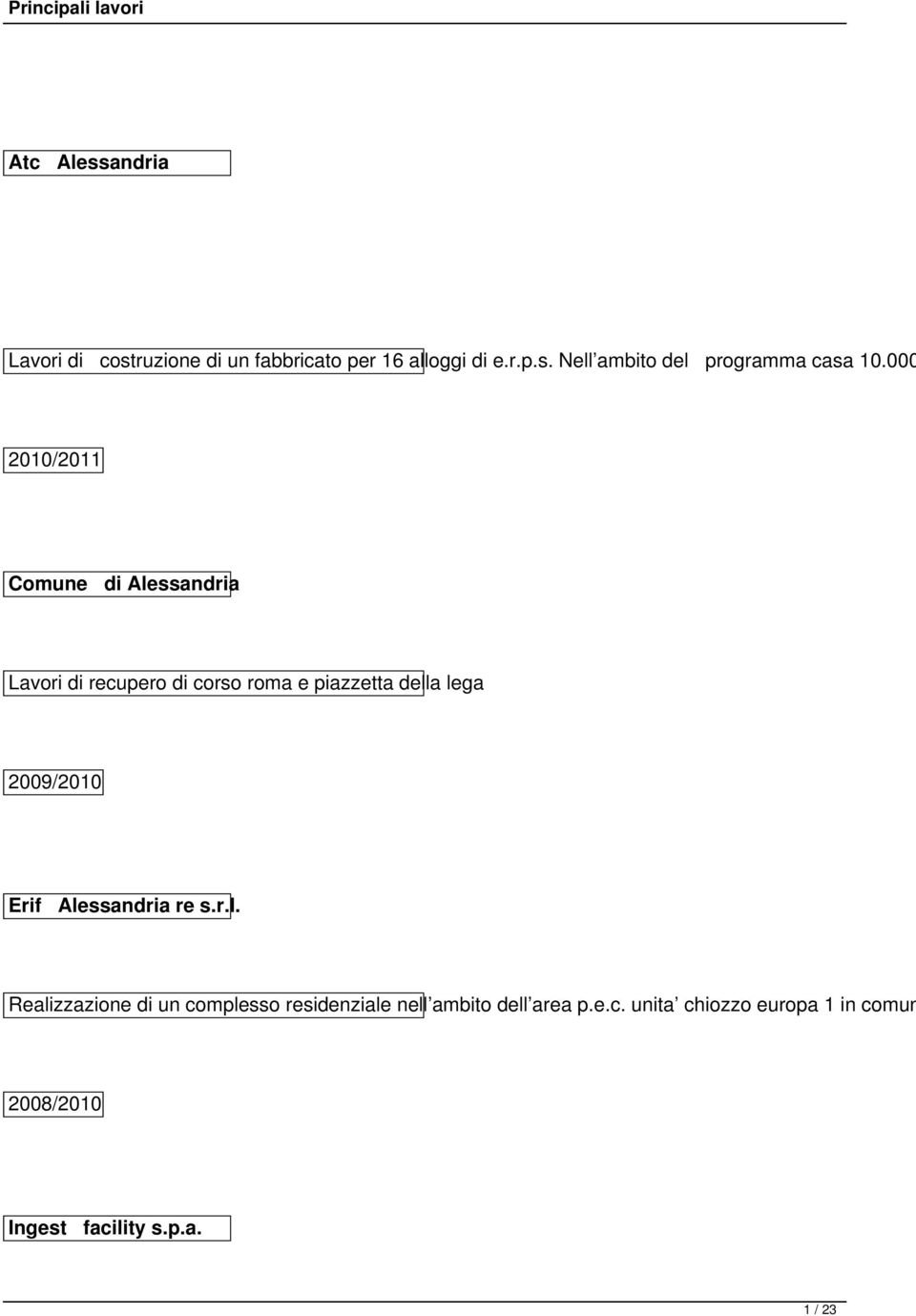 Principali lavori

Atc Alessandria

Lavori di costruzione di un fabbricato per 16 alloggi di e.r.p.s. Nell ambito del programma casa 10.000

2010/2011

Comune di Alessandria

Lavori di recupero di corso roma e piazzetta della lega

2009/2010

Erif Alessandria re s.r.l.

Realizzazione di un complesso residenziale nell ambito dell area p.e.c. unita chiozzo europa 1 in comun

2008/2010

Ingest facility s.p.a.

1 / 23